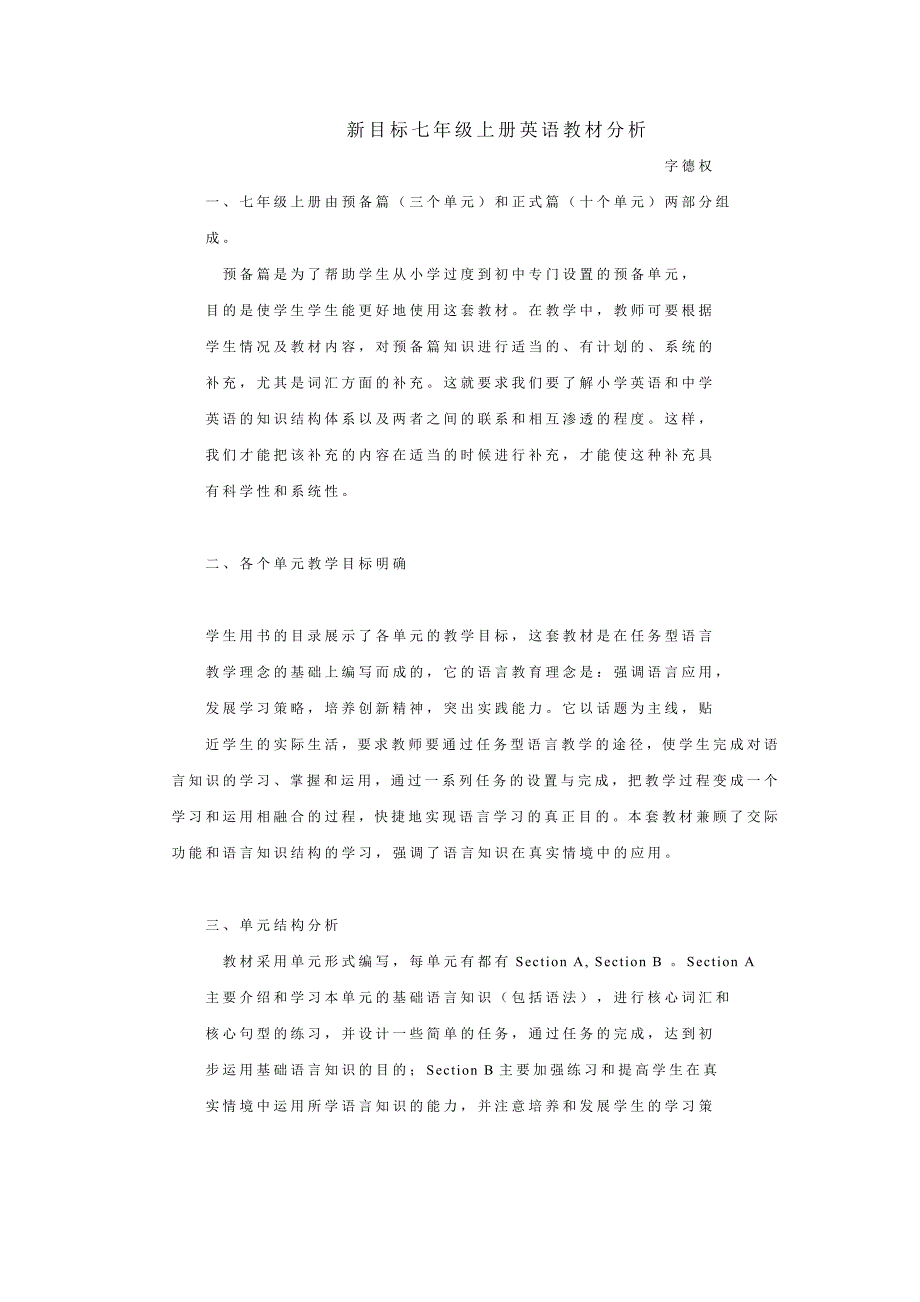 新目标七年级上册英语教材分析

字德权

一、七年级上册由预备篇（三个单元）和正式篇（十个单元）两部分组成。

预备篇是为了帮助学生从小学过度到初中专门设置的预备单元，目的是使学生学生能更好地使用这套教材。在教学中，教师可要根据学生情况及教材内容，对预备篇知识进行适当的、有计划的、系统的补充，尤其是词汇方面的补充。这就要求我们要了解小学英语和中学英语的知识结构体系以及两者之间的联系和相互渗透的程度。这样，我们才能把该补充的内容在适当的时候进行补充，才能使这种补充具有科学性和系统性。

二、各个单元教学目标明确

学生用书的目录展示了各单元的教学目标，这套教材是在任务型语言教学理念的基础上编写而成的，它的语言教育理念是：强调语言应用，发展学习策略，培养创新精神，突出实践能力。它以话题为主线，贴近学生的实际生活，要求教师要通过任务型语言教学的途径，使学生完成对语言知识的学习、掌握和运用，通过一系列任务的设置与完成，把教学过程变成一个学习和运用相融合的过程，快捷地实现语言学习的真正目的。本套教材兼顾了交际功能和语言知识结构的学习，强调了语言知识在真实情境中的应用。

三、单元结构分析

教材采用单元形式编写，每单元有都有 Section A, Section B 。Section A 主要介绍和学习本单元的基础语言知识（包括语法），进行核心词汇和核心句型的练习，并设计一些简单的任务，通过任务的完成，达到初步运用基础语言知识的目的；Section B 主要加强练习和提高学生在真实情境中运用所学语言知识的能力，并注意培养和发展学生的学习策